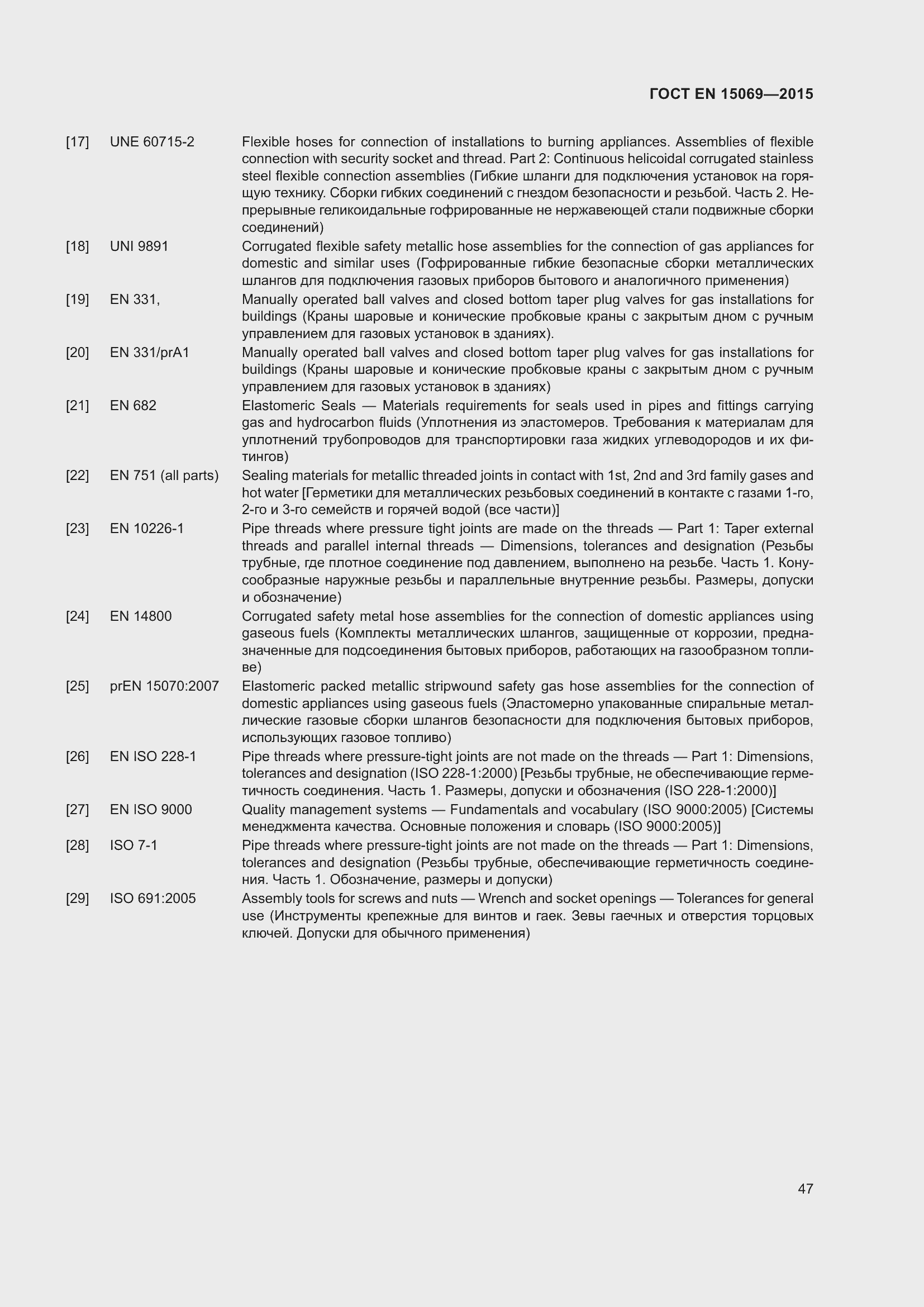 ГОСТ EN 15069—2015

[17] UNE 60715-2 Flexible hoses for connection of installations to burning appliances. Assemblies of flexible connection with security socket and thread. Part 2: Continuous helicoidal corrugated stainless steel flexible connection assemblies (Гибкие шланги для подключения установок на горящую технику. Сборки гибких соединений с гнездом безопасности и резьбой. Часть 2. Непрерывные геликоидальные гофрированные не нержавеющей стали подвижные сборки соединений)

[18] UNI 9891 Corrugated flexible safety metallic hose assemblies for the connection of gas appliances for domestic and similar uses (Гофрированные гибкие безопасные сборки металлических шлангов для подключения газовых приборов бытового и аналогичного применения)

[19] EN 331, Manually operated ball valves and closed bottom taper plug valves for gas installations for buildings (Краны шаровые и конические пробковые краны с закрытым дном с ручным управлением для газовых установок в зданиях).

[20] EN 331/prA1 Manually operated ball valves and closed bottom taper plug valves for gas installations for buildings (Краны шаровые и конические пробковые краны с закрытым дном с ручным управлением для газовых установок в зданиях)

[21] EN 682 Elastomeric Seals — Materials requirements for seals used in pipes and fittings carrying gas and hydrocarbon fluids (Уплотнения из эластомеров. Требования к материалам для уплотнений трубопроводов для транспортировки газа жидких углеводородов и их фитингов)

[22] EN 751 (all parts) Sealing materials for metallic threaded joints in contact with 1st, 2nd and 3rd family gases and hot water [Герметики для металлических резьбовых соединений в контакте с газами 1-го, 2-го и 3-го семейств и горячей водой (все части)]

[23] EN 10226-1 Pipe threads where pressure tight joints are made on the threads — Part 1: Taper external threads and parallel internal threads — Dimensions, tolerances and designation (Резьбы трубные, где плотное соединение под давлением, выполнено на резьбе. Часть 1. Конусообразные наружные резьбы и параллельные внутренние резьбы. Размеры, допуски и обозначение)

[24] EN 14800 Corrugated safety metal hose assemblies for the connection of domestic appliances using gaseous fuels (Комплекты металлических шлангов, защищенные от коррозии, предназначенные для подсоединения бытовых приборов, работающих на газообразном топливе)

[25] prEN 15070:2007 Elastomeric packed metallic stripwound safety gas hose assemblies for the connection of domestic appliances using gaseous fuels (Эластомерно упакованные спиральные металлические газовые сборки шлангов безопасности для подключения бытовых приборов, использующих газовое топливо)

[26] EN ISO 228-1 Pipe threads where pressure-tight joints are not made on the threads — Part 1: Dimensions, tolerances and designation (ISO 228-1:2000) [Резьбы трубные, не обеспечивающие герметичность соединения. Часть 1. Размеры, допуски и обозначения (ISO 228-1:2000)]

[27] EN ISO 9000 Quality management systems — Fundamentals and vocabulary (ISO 9000:2005) [Системы менеджмента качества. Основные положения и словарь (ISO 9000:2005)]

[28] ISO 7-1 Pipe threads where pressure-tight joints are not made on the threads — Part 1: Dimensions, tolerances and designation (Резьбы трубные, обеспечивающие герметичность соединения. Часть 1. Обозначение, размеры и допуски)

[29] ISO 691:2005 Assembly tools for screws and nuts — Wrench and socket openings — Tolerances for general use (Инструменты крепежные для винтов и гаек. Зевы гаечных и отверстия торцовых ключей. Допуски для обычного применения)

47